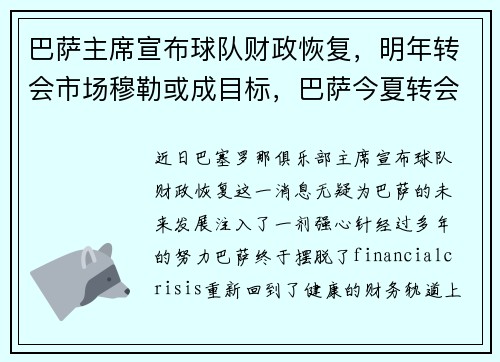 巴萨主席宣布球队财政恢复，明年转会市场穆勒或成目标，巴萨今夏转会

近日巴塞罗那俱乐部主席宣布球队财政恢复这一消息无疑为巴萨的未来发展注入了一剂强心针经过多年的努力巴萨终于摆脱了financialcrisis重新回到了健康的财务轨道上